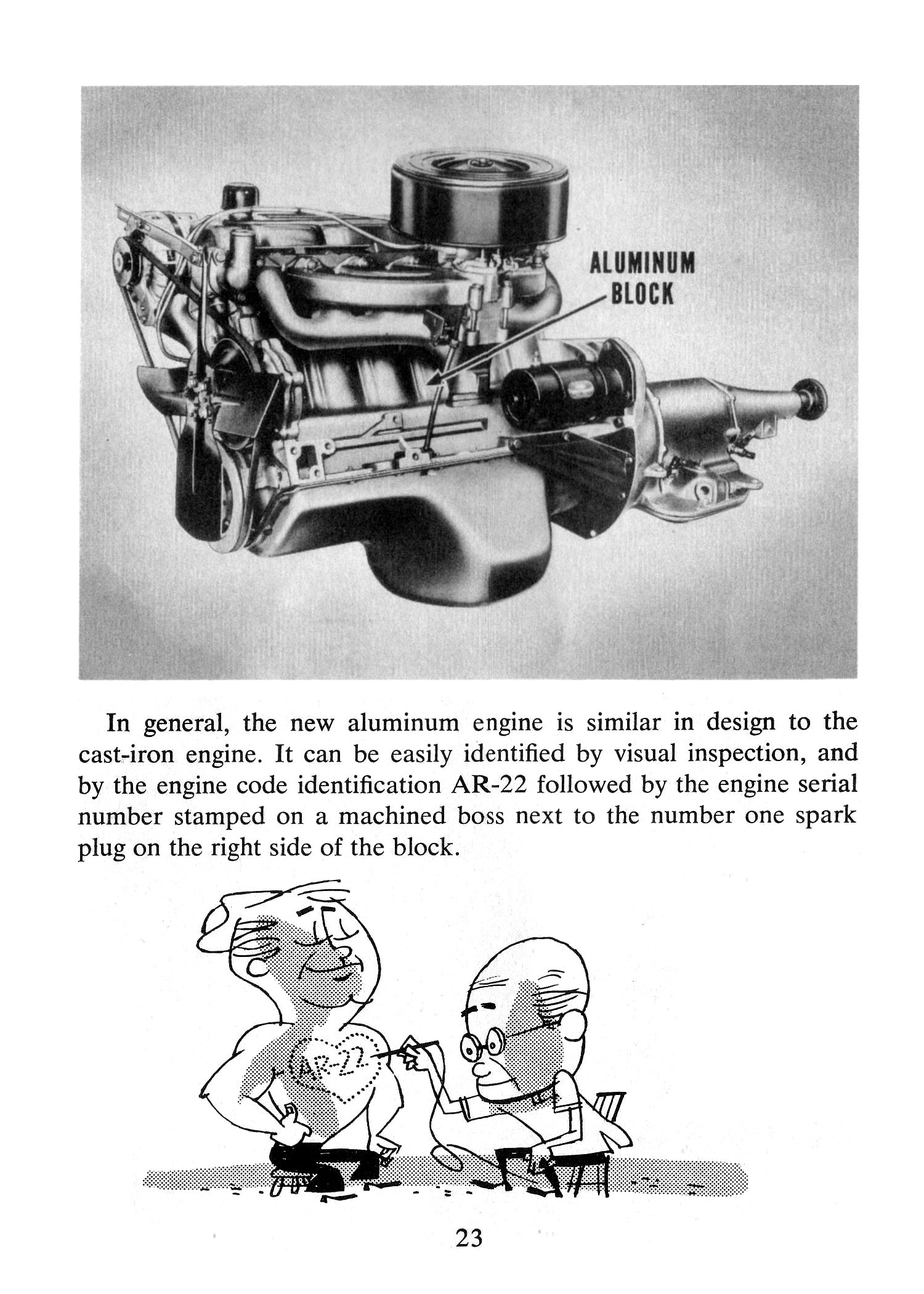 ALUMINUM BLOCK

In general, the new aluminum engine is similar in design to the cast-iron engine. It can be easily identified by visual inspection, and by the engine code identification AR-22 followed by the engine serial number stamped on a machined boss next to the number one spark plug on the right side of the block.

AR-22

23